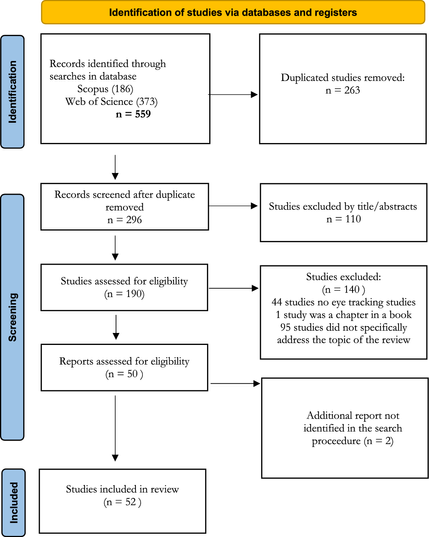 Identification of studies via databases and registers

Identification

Records identified through searches in database
Scopus (186)
Web of Science (373)
n = 559

Duplicated studies removed:
n = 263

Screening

Records screened after duplicate removed
n = 296

Studies excluded by title/abstracts
n = 110

Studies assessed for eligibility
(n = 190)

Studies excluded:
(n = 140 )
44 studies no eye tracking studies
1 study was a chapter in a book
95 studies did not specifically address the topic of the review

Reports assessed for eligibility
(n = 50 )

Additional report not identified in the search proceedure (n = 2)

Included

Studies included in review
(n = 52 )